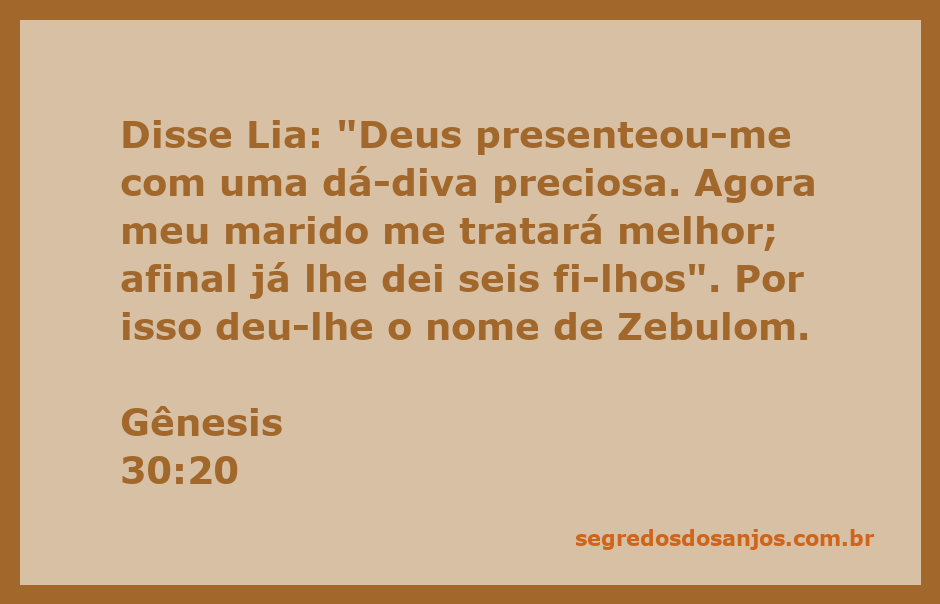 Disse Lia: "Deus presenteou-me com uma dá-diva preciosa. Agora meu marido me tratará melhor; afinal já lhe dei seis fi-lhos". Por isso deu-lhe o nome de Zebulom.

Gênesis
30:20

segredosdosanjos.com.br